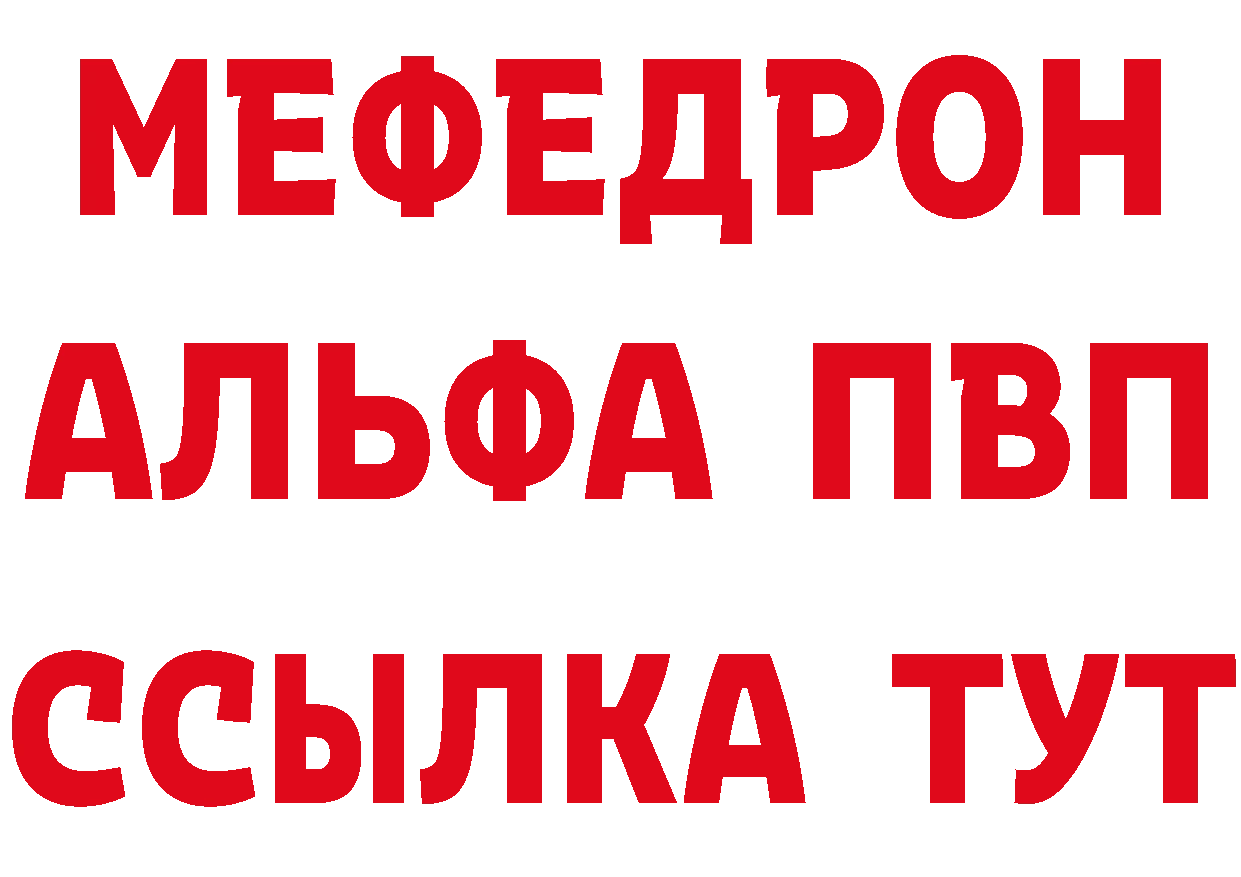 МЕФЕДРОН
АЛЬФА ПВП
ССЫЛКА ТУТ